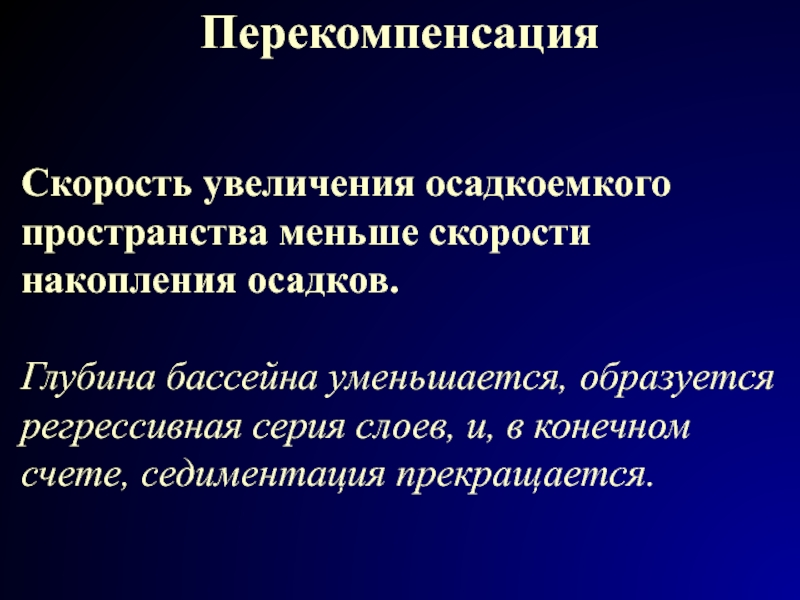 Перекомпенсация

Скорость увеличения осадкоемкого пространства меньше скорости накопления осадков.

Глубина бассейна уменьшается, образуется регрессивная серия слоев, и, в конечном счете, седиментация прекращается.